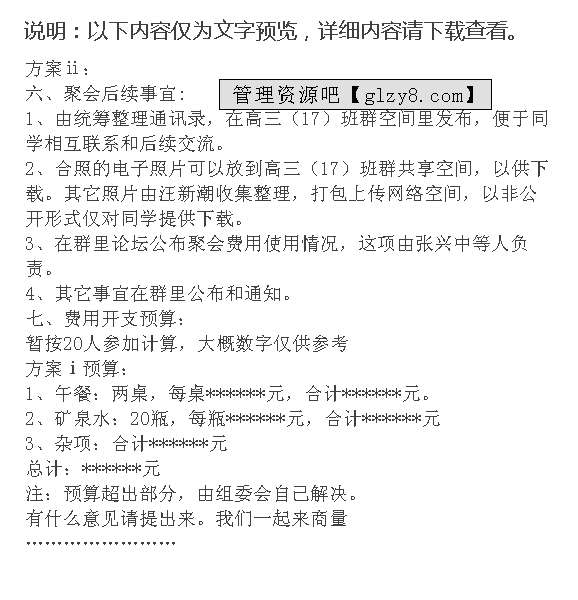 说明：以下内容仅为文字预览，详细内容请下载查看。

方案ii：

六、聚会后续事宜：

管理资源吧【glzy8.com】

1、由统筹整理通讯录，在高三（17）班群空间里发布，便于同学相互联系和后续交流。

2、合照的电子照片可以放到高三（17）班群共享空间，以供下载。其它照片由汪新潮收集整理，打包上传网络空间，以非公开形式仅对同学提供下载。

3、在群里论坛公布聚会费用使用情况，这项由张兴中等人负责。

4、其它事宜在群里公布和通知。

七、费用开支预算：

暂按20人参加计算，大概数字仅供参考

方案 i 预算：

1、午餐：两桌，每桌*******元，合计*******元。

2、矿泉水：20瓶，每瓶*******元，合计*******元

3、杂项：合计*******元

总计：*******元

注：预算超出部分，由组委会自己解决。

有什么意见请提出来。我们一起来商量

……………………